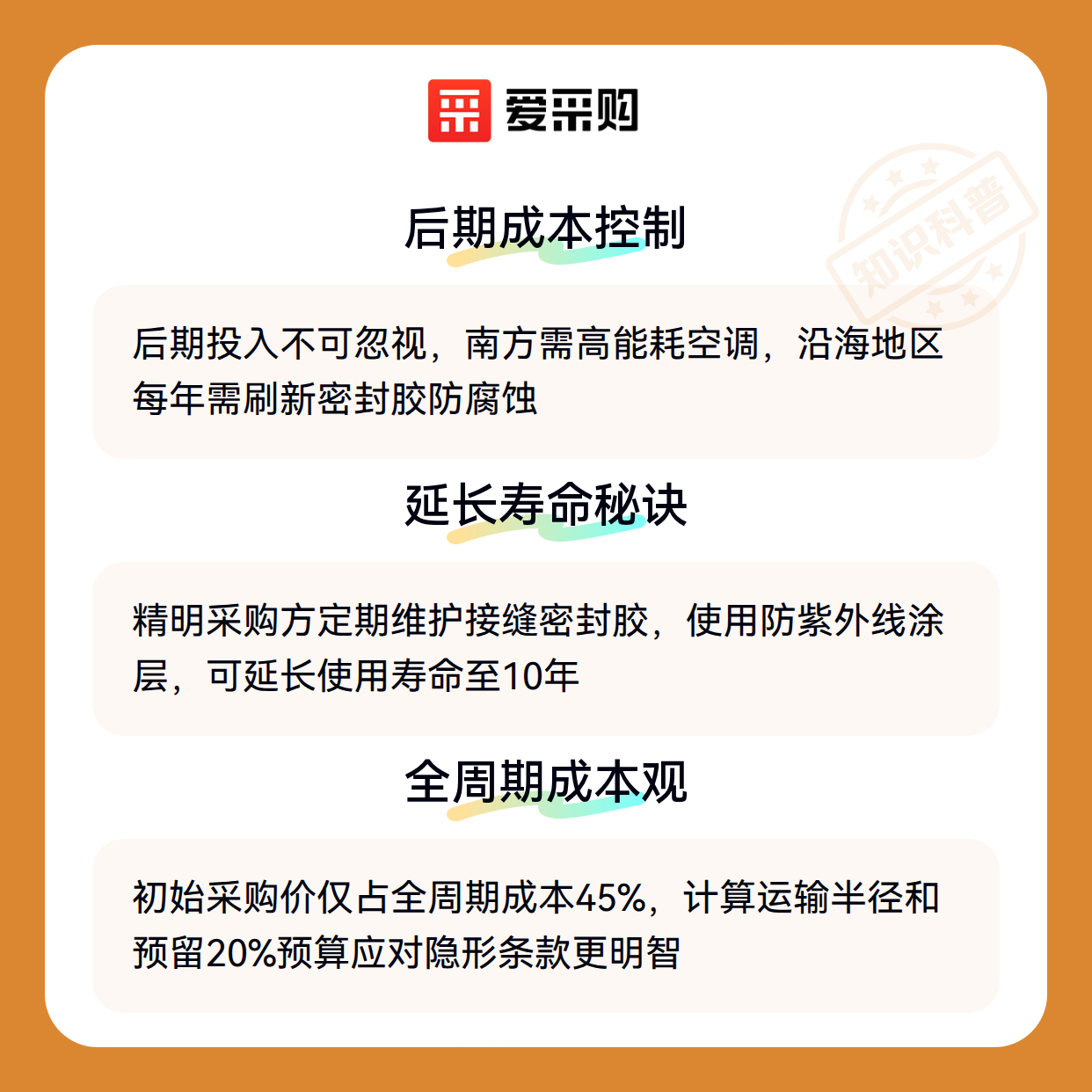 爱采购

后期成本控制

后期投入不可忽视，南方需高能耗空调，沿海地区每年需刷新密封胶防腐蚀

延长寿命秘诀

精明采购方定期维护接缝密封胶，使用防紫外线涂层，可延长使用寿命至10年

全周期成本观

初始采购价仅占全周期成本45%，计算运输半径和预留20%预算应对隐形条款更明智

知识科普